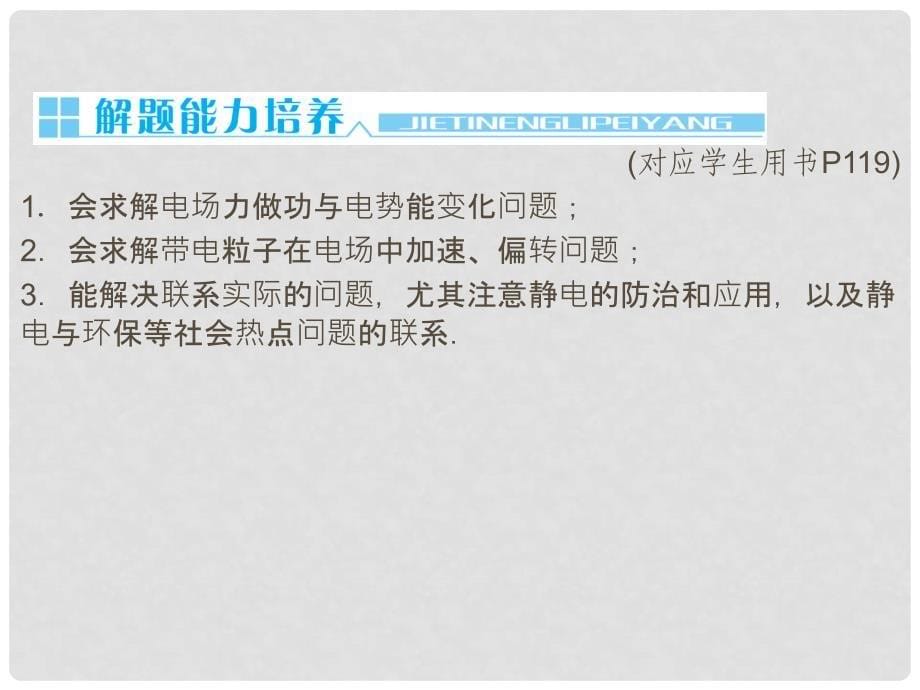 解题能力培养 JIETINENGLIPEIYANG

(对应学生用书P119)

1. 会求解电场力做功与电势能变化问题；

2. 会求解带电粒子在电场中加速、偏转问题；

3. 能解决联系实际的问题，尤其注意静电的防治和应用，以及静电与环保等社会热点问题的联系.